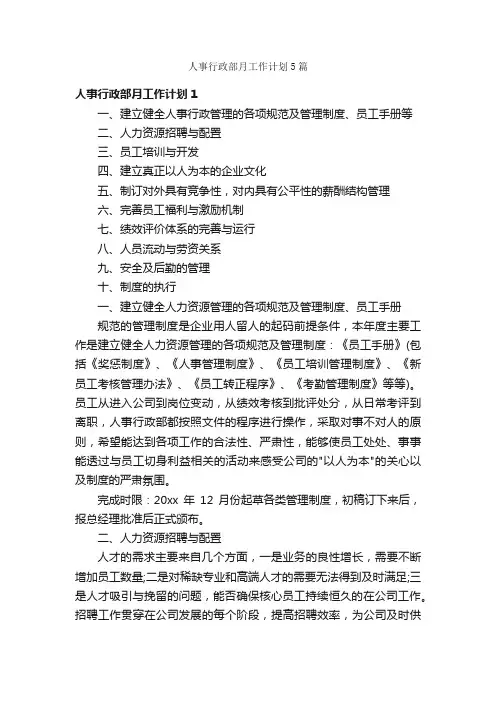 人事行政部月工作计划5篇

人事行政部月工作计划1

一、建立健全人事行政管理的各项规范及管理制度、员工手册等

二、人力资源招聘与配置

三、员工培训与开发

四、建立真正以人为本的企业文化

五、制订对外具有竞争性，对内具有公平性的薪酬结构管理

六、完善员工福利与激励机制

七、绩效评价体系的完善与运行

八、人员流动与劳资关系

九、安全及后勤的管理

十、制度的执行

一、建立健全人力资源管理的各项规范及管理制度、员工手册

规范的管理制度是企业用人留人的起码前提条件，本年度主要工作是建立健全人力资源管理的各项规范及管理制度：《员工手册》(包括《奖惩制度》、《人事管理制度》、《员工培训管理制度》、《新员工考核管理办法》、《员工转正程序》、《考勤管理制度》等等)。员工从进入公司到岗位变动，从绩效考核到批评处分，从日常考评到离职，人事行政部都按照文件的程序进行操作，采取对事不对人的原则，希望能达到各项工作的合法性、严肃性，能够使员工处处、事事能透过与员工切身利益相关的活动来感受公司的"以人为本"的关心以及制度的严肃氛围。

完成时限：20xx 年 12 月份起草各类管理制度，初稿订下来后，报总经理批准后正式颁布。

二、人力资源招聘与配置

人才的需求主要来自几个方面，一是业务的良性增长，需要不断增加员工数量;二是对稀缺专业和高端人才的需要无法得到及时满足;三是人才吸引与挽留的问题，能否确保核心员工持续恒久的在公司工作。招聘工作贯穿在公司发展的每个阶段，提高招聘效率，为公司及时供